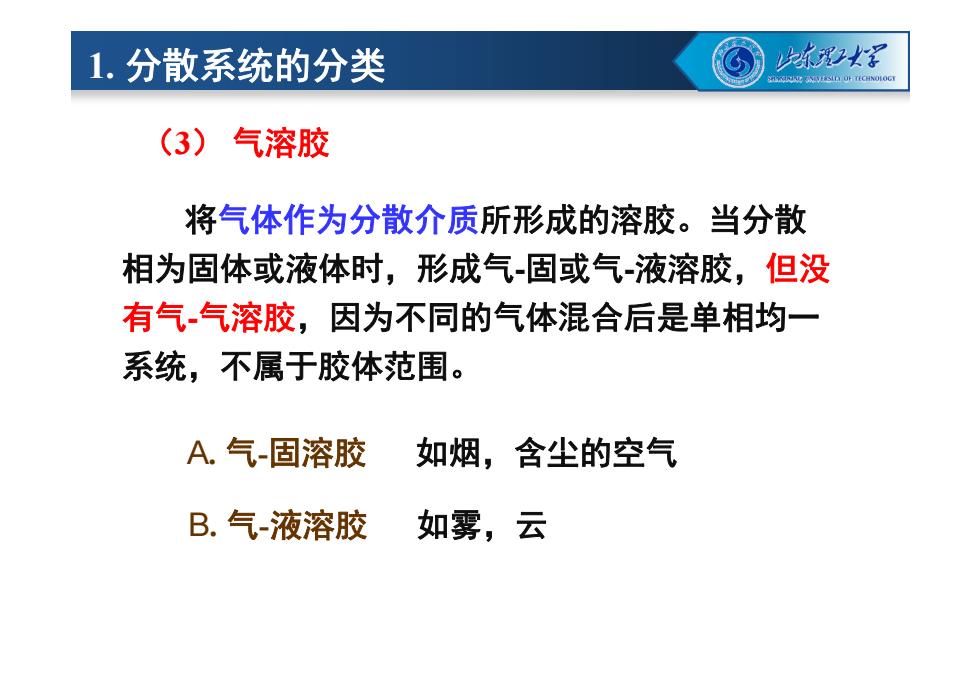 1. 分散系统的分类

山东理工大学
SHANDONG UNIVERSITY OF TECHNOLOGY

（3） 气溶胶

将气体作为分散介质所形成的溶胶。当分散相为固体或液体时，形成气-固或气-液溶胶，但没有气-气溶胶，因为不同的气体混合后是单相均一系统，不属于胶体范围。

A. 气-固溶胶　如烟，含尘的空气

B. 气-液溶胶　如雾，云